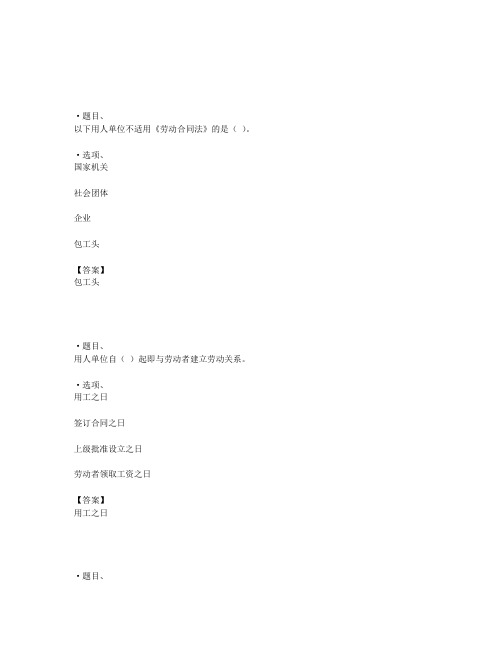 ·题目、
以下用人单位不适用《劳动合同法》的是（ ）。

·选项、
国家机关

社会团体

企业

包工头

【答案】
包工头

·题目、
用人单位自（ ）起即与劳动者建立劳动关系。

·选项、
用工之日

签订合同之日

上级批准设立之日

劳动者领取工资之日

【答案】
用工之日

·题目、